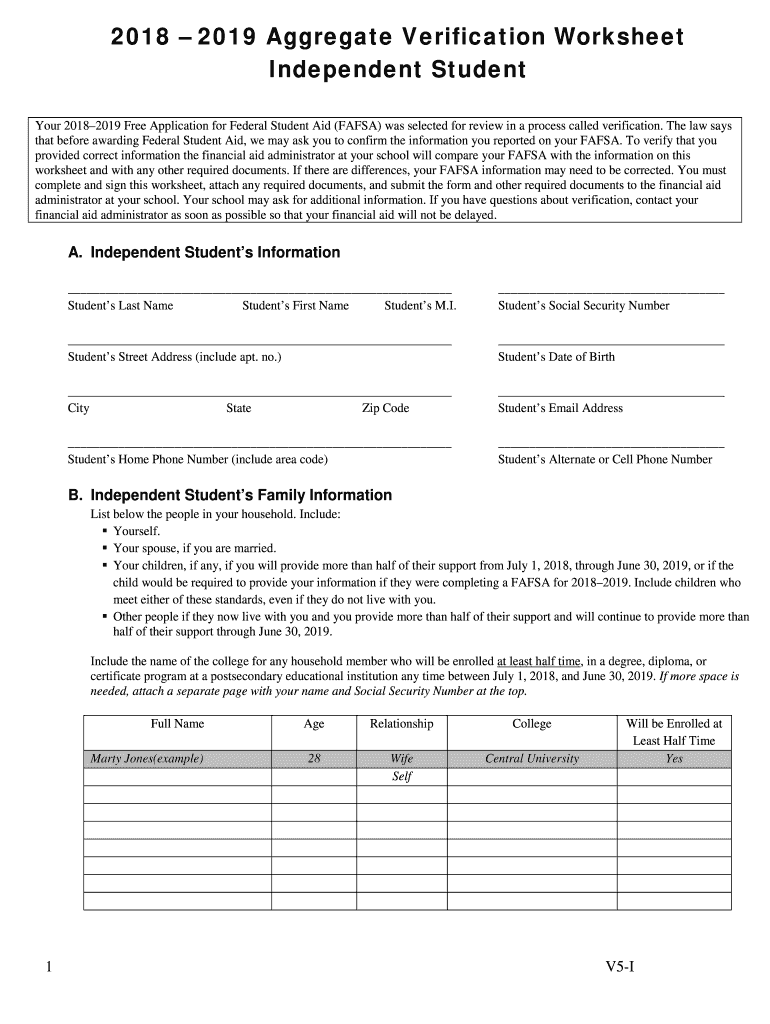 2018 – 2019 Aggregate Verification Worksheet
Independent Student

Your 2018–2019 Free Application for Federal Student Aid (FAFSA) was selected for review in a process called verification. The law says that before awarding Federal Student Aid, we may ask you to confirm the information you reported on your FAFSA. To verify that you provided correct information the financial aid administrator at your school will compare your FAFSA with the information on this worksheet and with any other required documents. If there are differences, your FAFSA information may need to be corrected. You must complete and sign this worksheet, attach any required documents, and submit the form and other required documents to the financial aid administrator at your school. Your school may ask for additional information. If you have questions about verification, contact your financial aid administrator as soon as possible so that your financial aid will not be delayed.

A. Independent Student's Information

Student's Last Name Student's First Name Student's M.I. Student's Social Security Number

Student's Street Address (include apt. no.) Student's Date of Birth

City State Zip Code Student's Email Address

Student's Home Phone Number (include area code) Student's Alternate or Cell Phone Number

B. Independent Student's Family Information
List below the people in your household. Include:
▪ Yourself.
▪ Your spouse, if you are married.
▪ Your children, if any, if you will provide more than half of their support from July 1, 2018, through June 30, 2019, or if the child would be required to provide your information if they were completing a FAFSA for 2018–2019. Include children who meet either of these standards, even if they do not live with you.
▪ Other people if they now live with you and you provide more than half of their support and will continue to provide more than half of their support through June 30, 2019.

Include the name of the college for any household member who will be enrolled at least half time, in a degree, diploma, or certificate program at a postsecondary educational institution any time between July 1, 2018, and June 30, 2019. If more space is needed, attach a separate page with your name and Social Security Number at the top.

| Full Name | Age | Relationship | College | Will be Enrolled at Least Half Time |
|---|---|---|---|---|
| Marty Jones(example) | 28 | Wife | Central University | Yes |
| | | Self | | |
| | | | | |
| | | | | |
| | | | | |
| | | | | |
| | | | | |
| | | | | |

1 V5-I